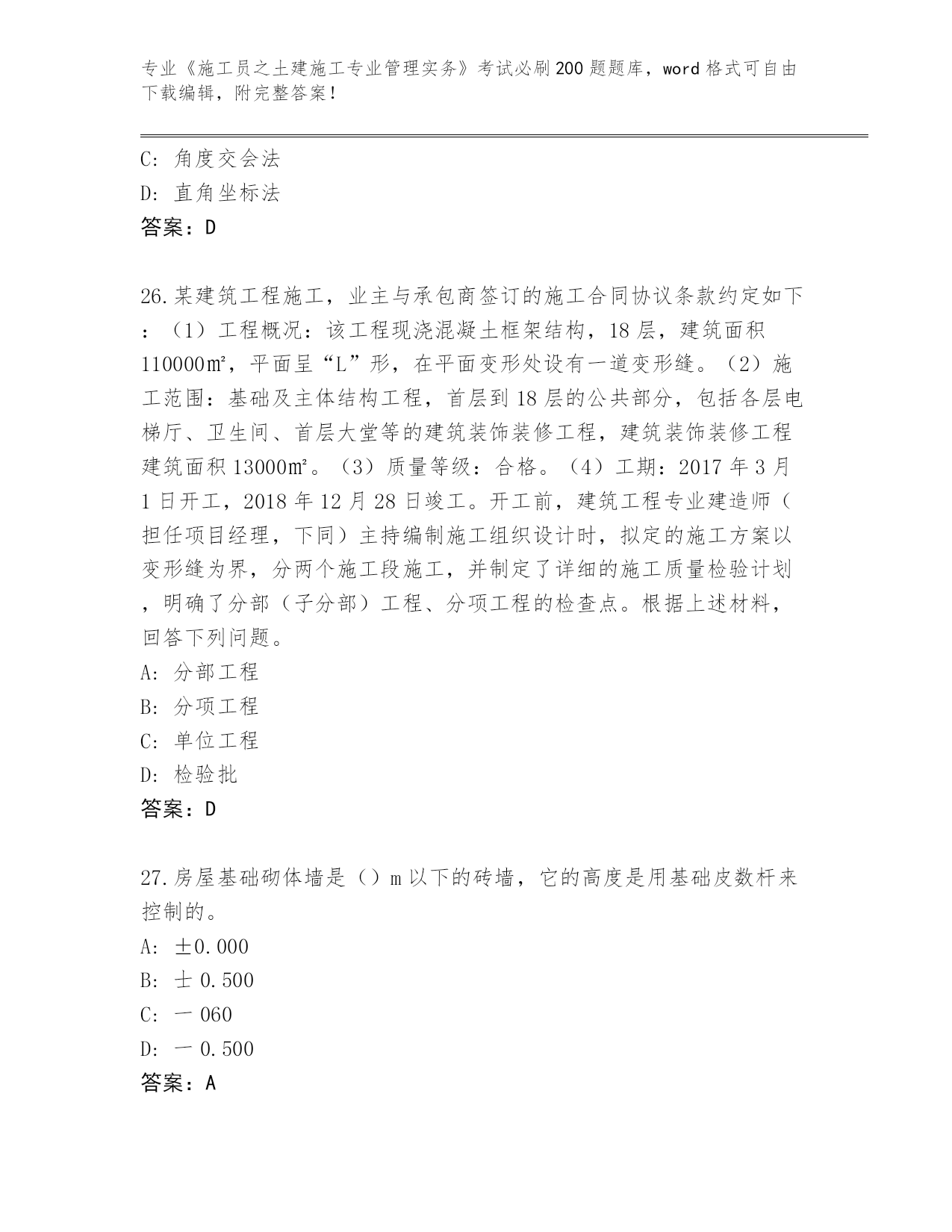 专业《施工员之土建施工专业管理实务》考试必刷200题题库，word格式可自由下载编辑，附完整答案！

C: 角度交会法
D: 直角坐标法
答案：D

26.某建筑工程施工，业主与承包商签订的施工合同协议条款约定如下：（1）工程概况：该工程现浇混凝土框架结构，18层，建筑面积110000㎡，平面呈“L”形，在平面变形处设有一道变形缝。（2）施工范围：基础及主体结构工程，首层到18层的公共部分，包括各层电梯厅、卫生间、首层大堂等的建筑装饰装修工程，建筑装饰装修工程建筑面积13000㎡。（3）质量等级：合格。（4）工期：2017年3月1日开工，2018年12月28日竣工。开工前，建筑工程专业建造师（担任项目经理，下同）主持编制施工组织设计时，拟定的施工方案以变形缝为界，分两个施工段施工，并制定了详细的施工质量检验计划，明确了分部（子分部）工程、分项工程的检查点。根据上述材料，回答下列问题。
A: 分部工程
B: 分项工程
C: 单位工程
D: 检验批
答案：D

27.房屋基础砌体墙是（）m以下的砖墙，它的高度是用基础皮数杆来控制的。
A: ±0.000
B: 士 0.500
C: 一 060
D: 一 0.500
答案：A